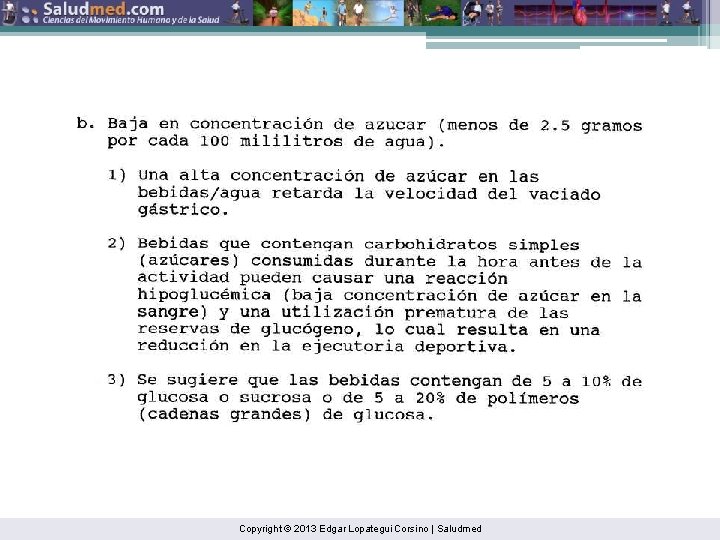 Saludmed.com
Ciencias del Movimiento Humano y de la Salud

b. Baja en concentración de azucar (menos de 2.5 gramos por cada 100 mililitros de agua).

1) Una alta concentración de azúcar en las bebidas/agua retarda la velocidad del vaciado gástrico.

2) Bebidas que contengan carbohidratos simples (azúcares) consumidas durante la hora antes de la actividad pueden causar una reacción hipoglucémica (baja concentración de azúcar en la sangre) y una utilización prematura de las reservas de glucógeno, lo cual resulta en una reducción en la ejecutoria deportiva.

3) Se sugiere que las bebidas contengan de 5 a 10% de glucosa o sucrosa o de 5 a 20% de polímeros (cadenas grandes) de glucosa.

Copyright © 2013 Edgar Lopategui Corsino | Saludmed